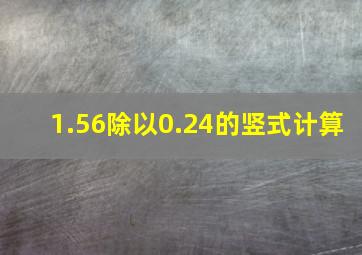 1.56除以0.24的竖式计算